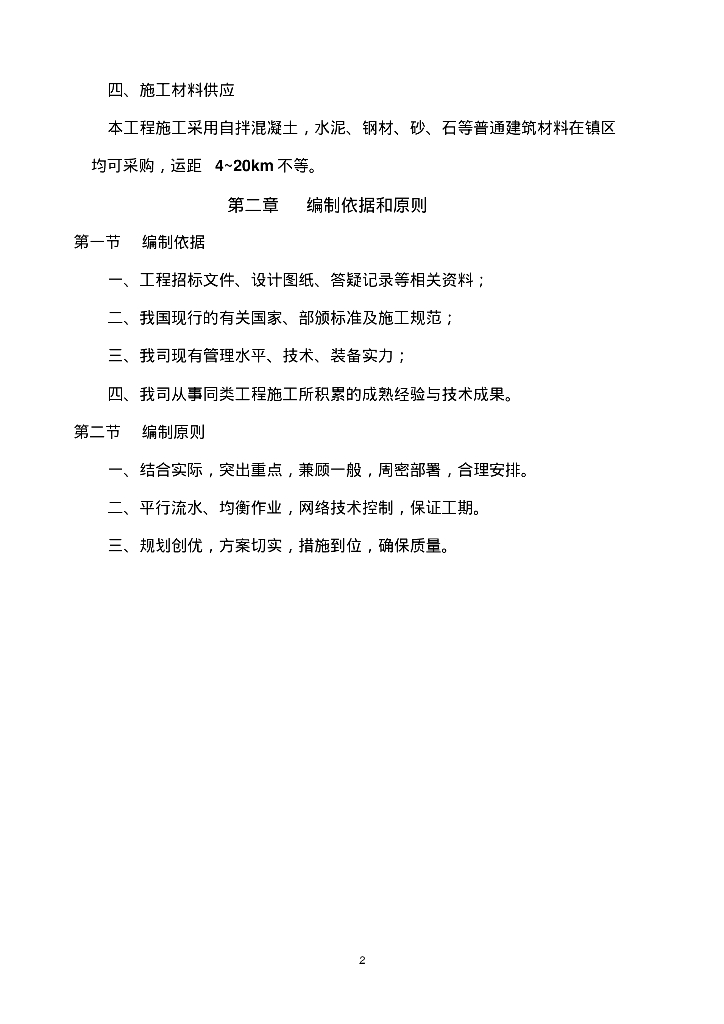 四、施工材料供应

本工程施工采用自拌混凝土，水泥、钢材、砂、石等普通建筑材料在镇区均可采购，运距 4~20km 不等。

第二章 编制依据和原则

第一节 编制依据

一、工程招标文件、设计图纸、答疑记录等相关资料；

二、我国现行的有关国家、部颁标准及施工规范；

三、我司现有管理水平、技术、装备实力；

四、我司从事同类工程施工所积累的成熟经验与技术成果。

第二节 编制原则

一、结合实际，突出重点，兼顾一般，周密部署，合理安排。

二、平行流水、均衡作业，网络技术控制，保证工期。

三、规划创优，方案切实，措施到位，确保质量。

2